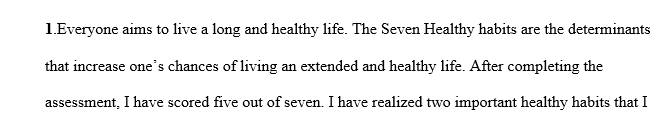 1.Everyone aims to live a long and healthy life. The Seven Healthy habits are the determinants that increase one's chances of living an extended and healthy life. After completing the assessment, I have scored five out of seven. I have realized two important healthy habits that I